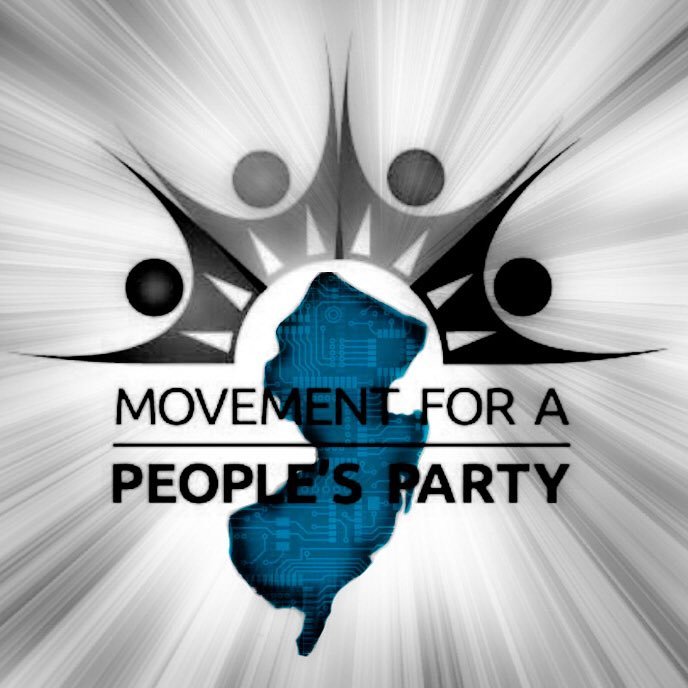 MOVEMENT FOR A
PEOPLE'S PARTY